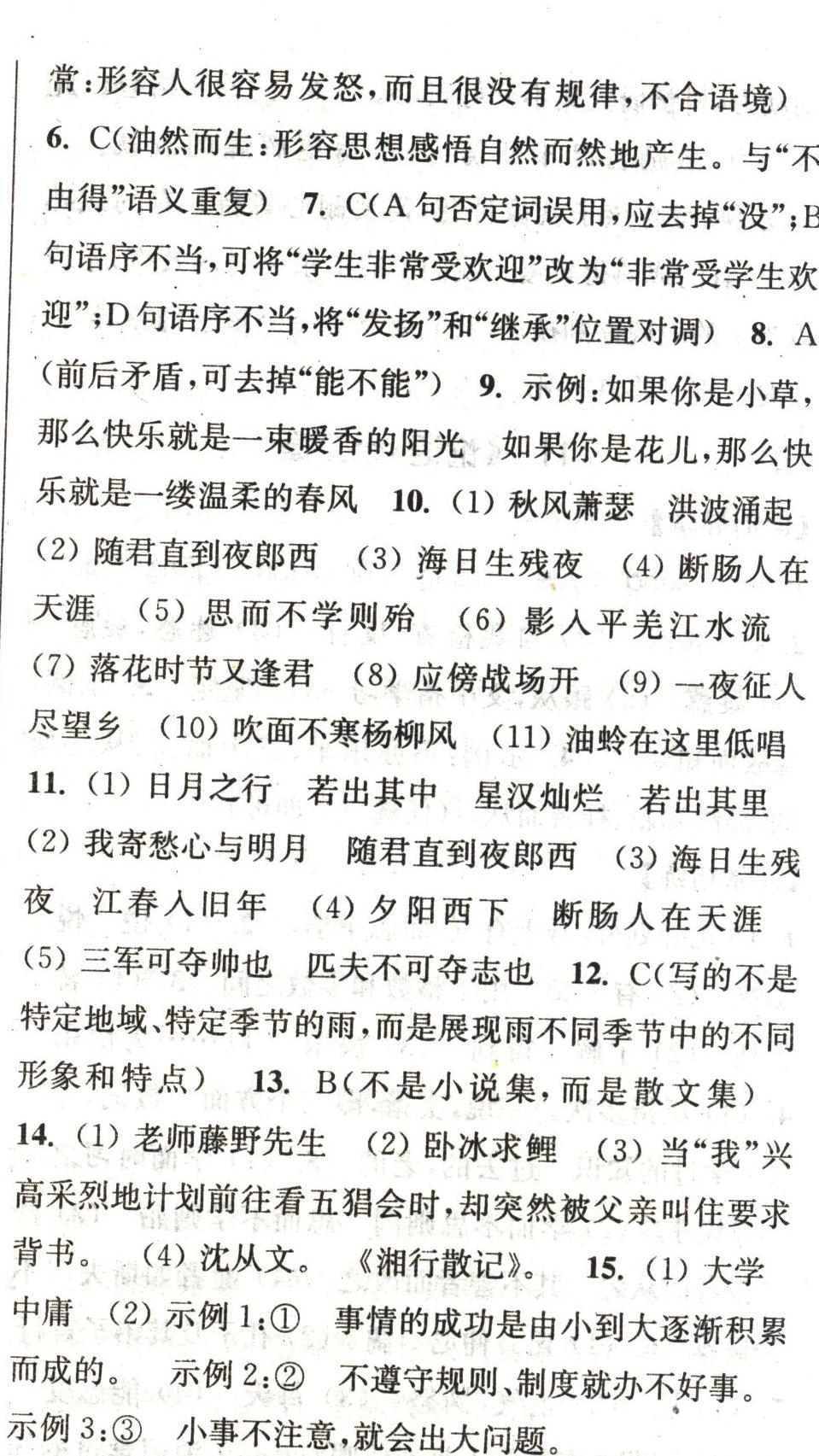 常:形容人很容易发怒,而且很没有规律,不合语境) 6. C(油然而生:形容思想感悟自然而然地产生。与“不由得”语义重复) 7. C(A句否定词误用,应去掉“没”;B句语序不当,可将“学生非常受欢迎”改为“非常受学生欢迎”;D句语序不当,将“发扬”和“继承”位置对调) 8. A(前后矛盾,可去掉“能不能”) 9. 示例:如果你是小草,那么快乐就是一束暖香的阳光 如果你是花儿,那么快乐就是一缕温柔的春风 10. (1) 秋风萧瑟 洪波涌起 (2) 随君直到夜郎西 (3) 海日生残夜 (4) 断肠人在天涯 (5) 思而不学则殆 (6) 影入平羌江水流 (7) 落花时节又逢君 (8) 应傍战场开 (9) 一夜征人尽望乡 (10) 吹面不寒杨柳风 (11) 油蛉在这里低唱 11. (1) 日月之行 若出其中 星汉灿烂 若出其里 (2) 我寄愁心与明月 随君直到夜郎西 (3) 海日生残夜 江春入旧年 (4) 夕阳西下 断肠人在天涯 (5) 三军可夺帅也 匹夫不可夺志也 12. C(写的不是特定地域、特定季节的雨,而是展现雨不同季节中的不同形象和特点) 13. B(不是小说集,而是散文集) 14. (1) 老师藤野先生 (2) 卧冰求鲤 (3) 当“我”兴高采烈地计划前往看五猖会时,却突然被父亲叫住要求背书。 (4) 沈从文。 《湘行散记》。 15. (1) 大学 中庸 (2) 示例1:① 事情的成功是由小到大逐渐积累而成的。 示例2:② 不遵守规则、制度就办不好事。 示例3:③ 小事不注意,就会出大问题。